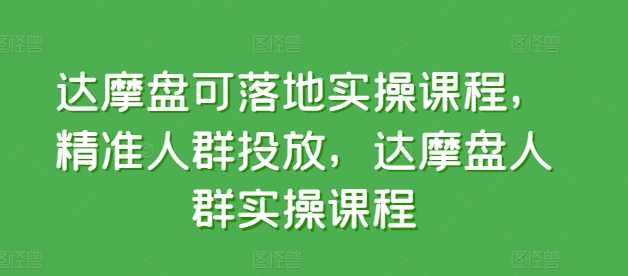 图怪兽 图怪兽 图怪兽

达摩盘可落地实操课程，精准人群投放，达摩盘人群实操课程

图怪兽 图怪兽 图怪兽